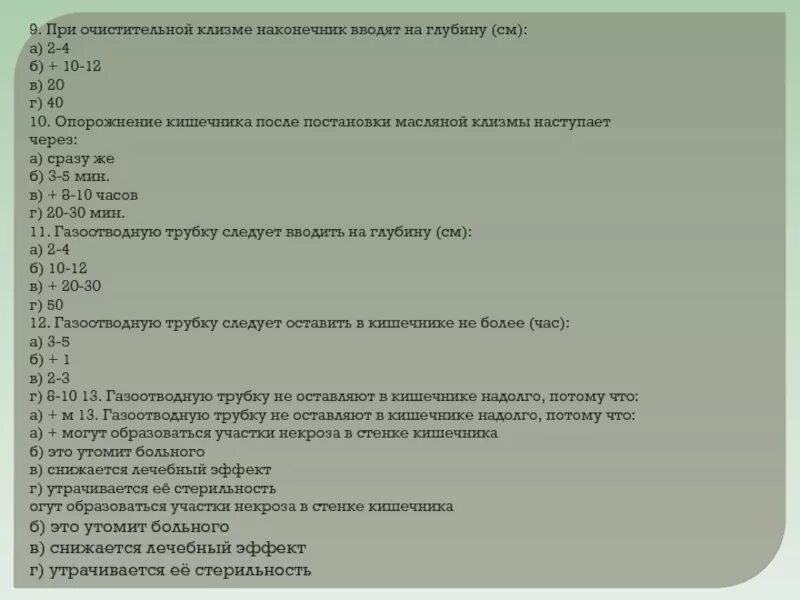 9. При очистительной клизме наконечник вводят на глубину (см):
а) 2-4
б) + 10-12
в) 20
г) 40
10. Опорожнение кишечника после постановки масляной клизмы наступает через:
а) сразу же
б) 3-5 мин.
в) + 8-10 часов
г) 20-30 мин.
11. Газоотводную трубку следует вводить на глубину (см):
а) 2-4
б) 10-12
в) + 20-30
г) 50
12. Газоотводную трубку следует оставить в кишечнике не более (час):
а) 3-5
б) + 1
в) 2-3
г) 8-10 13. Газоотводную трубку не оставляют в кишечнике надолго, потому что:
а) + м 13. Газоотводную трубку не оставляют в кишечнике надолго, потому что:
а) + могут образоваться участки некроза в стенке кишечника
б) это утомит больного
в) снижается лечебный эффект
г) утрачивается её стерильность
огут образоваться участки некроза в стенке кишечника
б) это утомит больного
в) снижается лечебный эффект
г) утрачивается её стерильность